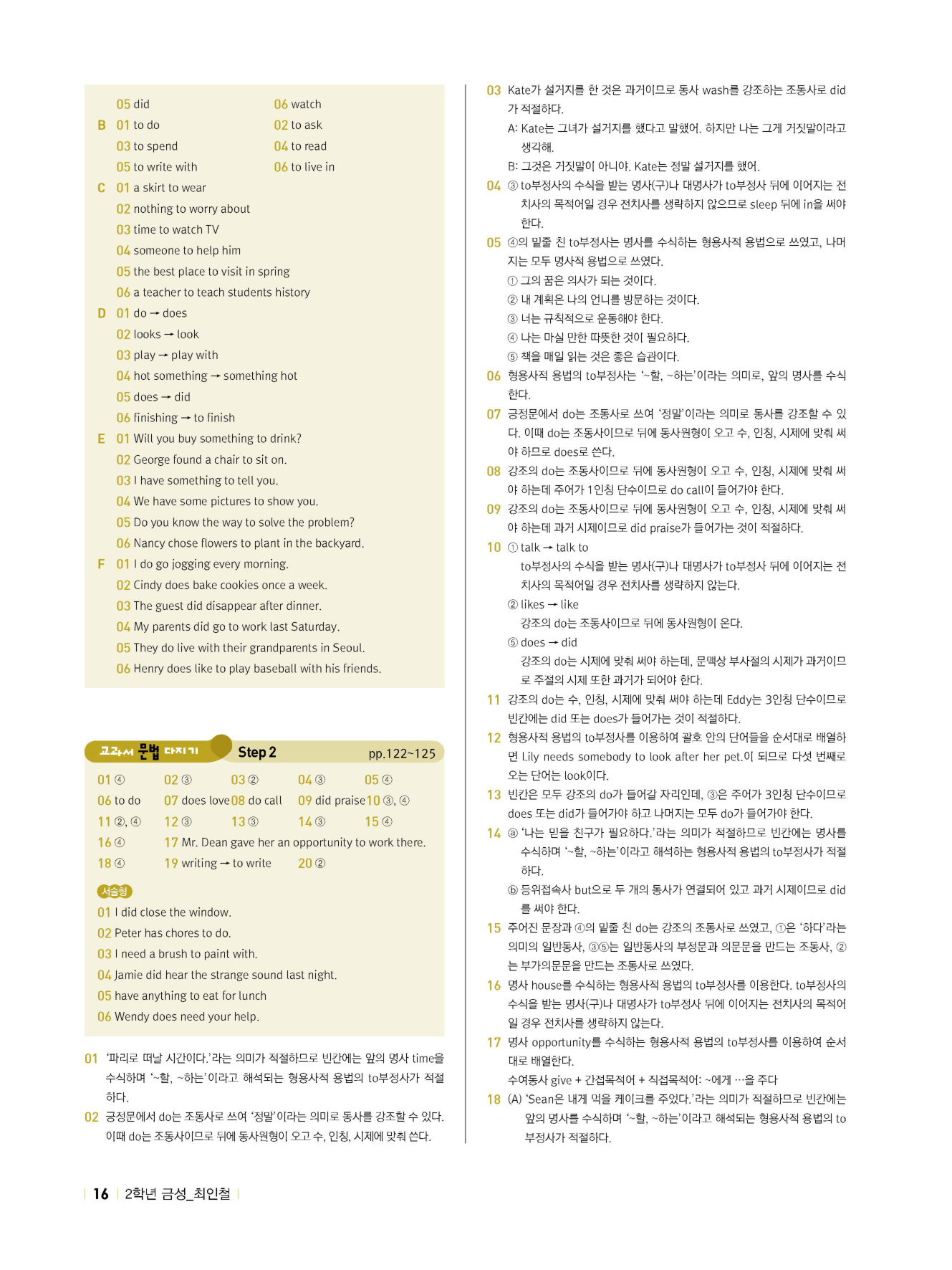 05 did
06 watch
B 01 to do
02 to ask
03 to spend
04 to read
05 to write with
06 to live in
C 01 a skirt to wear
02 nothing to worry about
03 time to watch TV
04 someone to help him
05 the best place to visit in spring
06 a teacher to teach students history
D 01 do → does
02 looks → look
03 play → play with
04 hot something → something hot
05 does → did
06 finishing → to finish
E 01 Will you buy something to drink?
02 George found a chair to sit on.
03 I have something to tell you.
04 We have some pictures to show you.
05 Do you know the way to solve the problem?
06 Nancy chose flowers to plant in the backyard.
F 01 I do go jogging every morning.
02 Cindy does bake cookies once a week.
03 The guest did disappear after dinner.
04 My parents did go to work last Saturday.
05 They do live with their grandparents in Seoul.
06 Henry does like to play baseball with his friends.

교과서 문법 다지기 Step 2 pp.122~125

01 ④ 02 ③ 03 ② 04 ③ 05 ④
06 to do 07 does love 08 do call 09 did praise 10 ③, ④
11 ②, ④ 12 ③ 13 ③ 14 ③ 15 ④
16 ④ 17 Mr. Dean gave her an opportunity to work there.
18 ④ 19 writing → to write 20 ②

서술형
01 I did close the window.
02 Peter has chores to do.
03 I need a brush to paint with.
04 Jamie did hear the strange sound last night.
05 have anything to eat for lunch
06 Wendy does need your help.

01 '파리로 떠날 시간이다.'라는 의미가 적절하므로 빈칸에는 앞의 명사 time을 수식하며 '~할, ~하는'이라고 해석되는 형용사적 용법의 to부정사가 적절하다.
02 긍정문에서 do는 조동사로 쓰여 '정말'이라는 의미로 동사를 강조할 수 있다. 이때 do는 조동사이므로 뒤에 동사원형이 오고 수, 인칭, 시제에 맞춰 쓴다.

03 Kate가 설거지를 한 것은 과거이므로 동사 wash를 강조하는 조동사로 did가 적절하다.
A: Kate는 그녀가 설거지를 했다고 말했어. 하지만 나는 그게 거짓말이라고 생각해.
B: 그것은 거짓말이 아니야. Kate는 정말 설거지를 했어.
04 ③ to부정사의 수식을 받는 명사(구)나 대명사가 to부정사 뒤에 이어지는 전치사의 목적어일 경우 전치사를 생략하지 않으므로 sleep 뒤에 in을 써야 한다.
05 ④의 밑줄 친 to부정사는 명사를 수식하는 형용사적 용법으로 쓰였고, 나머지는 모두 명사적 용법으로 쓰였다.
① 그의 꿈은 의사가 되는 것이다.
② 내 계획은 나의 언니를 방문하는 것이다.
③ 너는 규칙적으로 운동해야 한다.
④ 나는 마실 만한 따뜻한 것이 필요하다.
⑤ 책을 매일 읽는 것은 좋은 습관이다.
06 형용사적 용법의 to부정사는 '~할, ~하는'이라는 의미로, 앞의 명사를 수식한다.
07 긍정문에서 do는 조동사로 쓰여 '정말'이라는 의미로 동사를 강조할 수 있다. 이때 do는 조동사이므로 뒤에 동사원형이 오고 수, 인칭, 시제에 맞춰 써야 하므로 does로 쓴다.
08 강조의 do는 조동사이므로 뒤에 동사원형이 오고 수, 인칭, 시제에 맞춰 써야 하는데 주어가 1인칭 단수이므로 do call이 들어가야 한다.
09 강조의 do는 조동사이므로 뒤에 동사원형이 오고 수, 인칭, 시제에 맞춰 써야 하는데 과거 시제이므로 did praise가 들어가는 것이 적절하다.
10 ① talk → talk to
to부정사의 수식을 받는 명사(구)나 대명사가 to부정사 뒤에 이어지는 전치사의 목적어일 경우 전치사를 생략하지 않는다.
② likes → like
강조의 do는 조동사이므로 뒤에 동사원형이 온다.
⑤ does → did
강조의 do는 시제에 맞춰 써야 하는데, 문맥상 부사절의 시제가 과거이므로 주절의 시제 또한 과거가 되어야 한다.
11 강조의 do는 수, 인칭, 시제에 맞춰 써야 하는데 Eddy는 3인칭 단수이므로 빈칸에는 did 또는 does가 들어가는 것이 적절하다.
12 형용사적 용법의 to부정사를 이용하여 괄호 안의 단어들을 순서대로 배열하면 Lily needs somebody to look after her pet.이 되므로 다섯 번째로 오는 단어는 look이다.
13 빈칸은 모두 강조의 do가 들어갈 자리인데, ③은 주어가 3인칭 단수이므로 does 또는 did가 들어가야 하고 나머지는 모두 do가 들어가야 한다.
14 ⓐ '나는 믿을 친구가 필요하다.'라는 의미가 적절하므로 빈칸에는 명사를 수식하며 '~할, ~하는'이라고 해석하는 형용사적 용법의 to부정사가 적절하다.
ⓑ 등위접속사 but으로 두 개의 동사가 연결되어 있고 과거 시제이므로 did를 써야 한다.
15 주어진 문장과 ④의 밑줄 친 do는 강조의 조동사로 쓰였고, ①은 '하다'라는 의미의 일반동사, ③⑤는 일반동사의 부정문과 의문문을 만드는 조동사, ②는 부가의문문을 만드는 조동사로 쓰였다.
16 명사 house를 수식하는 형용사적 용법의 to부정사를 이용한다. to부정사의 수식을 받는 명사(구)나 대명사가 to부정사 뒤에 이어지는 전치사의 목적어일 경우 전치사를 생략하지 않는다.
17 명사 opportunity를 수식하는 형용사적 용법의 to부정사를 이용하여 순서대로 배열한다.
수여동사 give + 간접목적어 + 직접목적어: ~에게 …을 주다
18 (A) 'Sean은 내게 먹을 케이크를 주었다.'라는 의미가 적절하므로 빈칸에는 앞의 명사를 수식하며 '~할, ~하는'이라고 해석되는 형용사적 용법의 to부정사가 적절하다.

16 2학년 금성_최인철